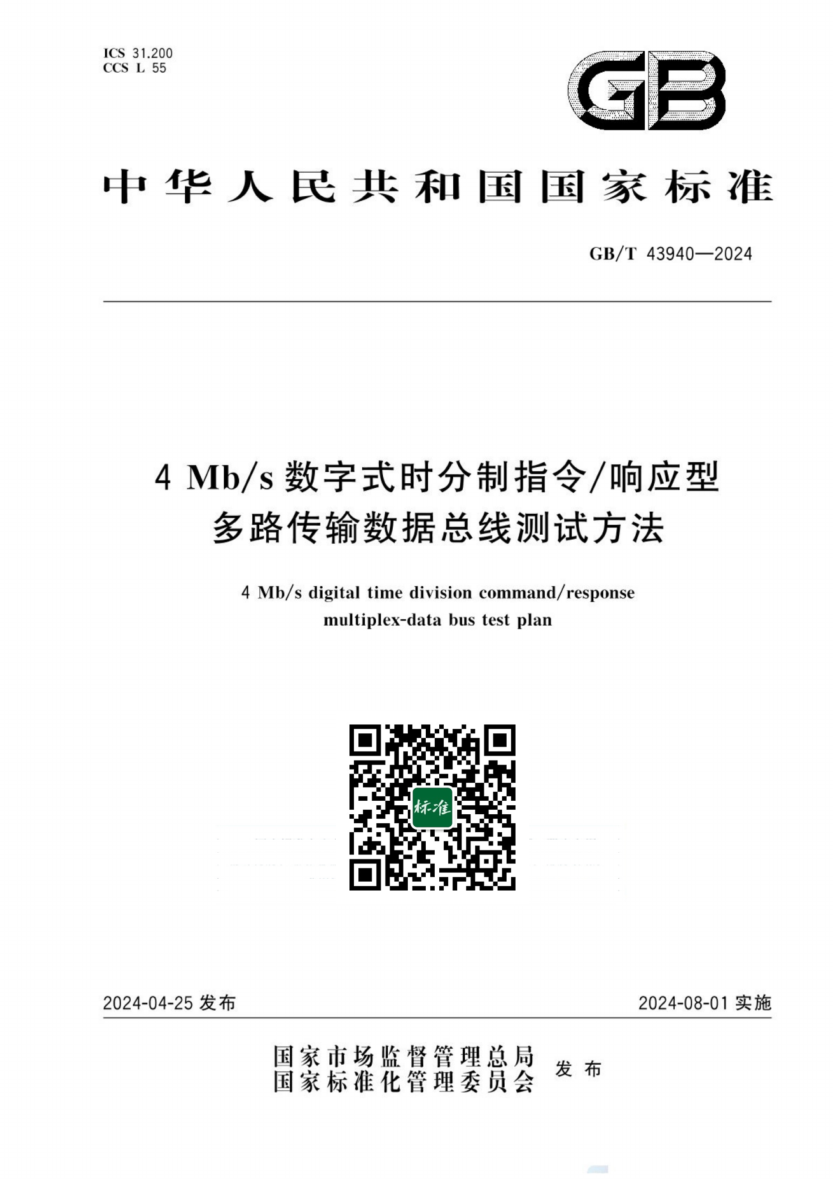 ICS 31.200
CCS L 55

GB

中华人民共和国国家标准

GB/T 43940—2024

4 Mb/s 数字式时分制指令/响应型多路传输数据总线测试方法

4 Mb/s digital time division command/response multiplex-data bus test plan

标准

2024-04-25 发布

2024-08-01 实施

国家市场监督管理总局
国家标准化管理委员会
发布